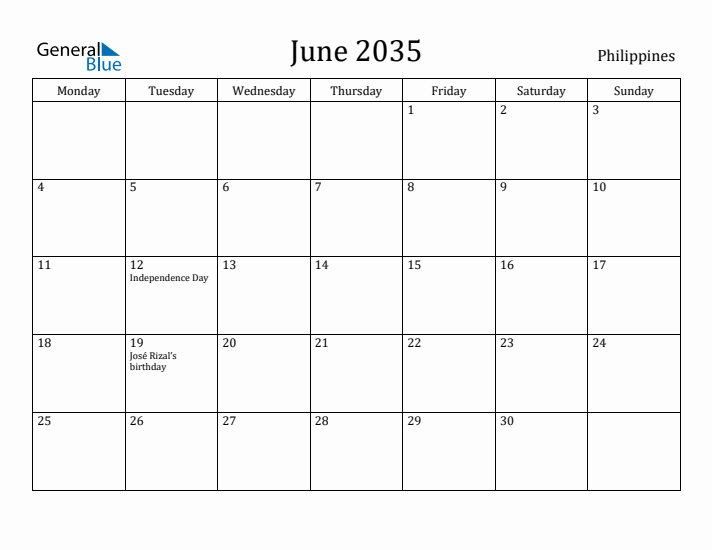 General Blue

June 2035

Philippines

| Monday | Tuesday | Wednesday | Thursday | Friday | Saturday | Sunday |
|---|---|---|---|---|---|---|
| | | | | 1 | 2 | 3 |
| 4 | 5 | 6 | 7 | 8 | 9 | 10 |
| 11 | 12 Independence Day | 13 | 14 | 15 | 16 | 17 |
| 18 | 19 José Rizal's birthday | 20 | 21 | 22 | 23 | 24 |
| 25 | 26 | 27 | 28 | 29 | 30 | |